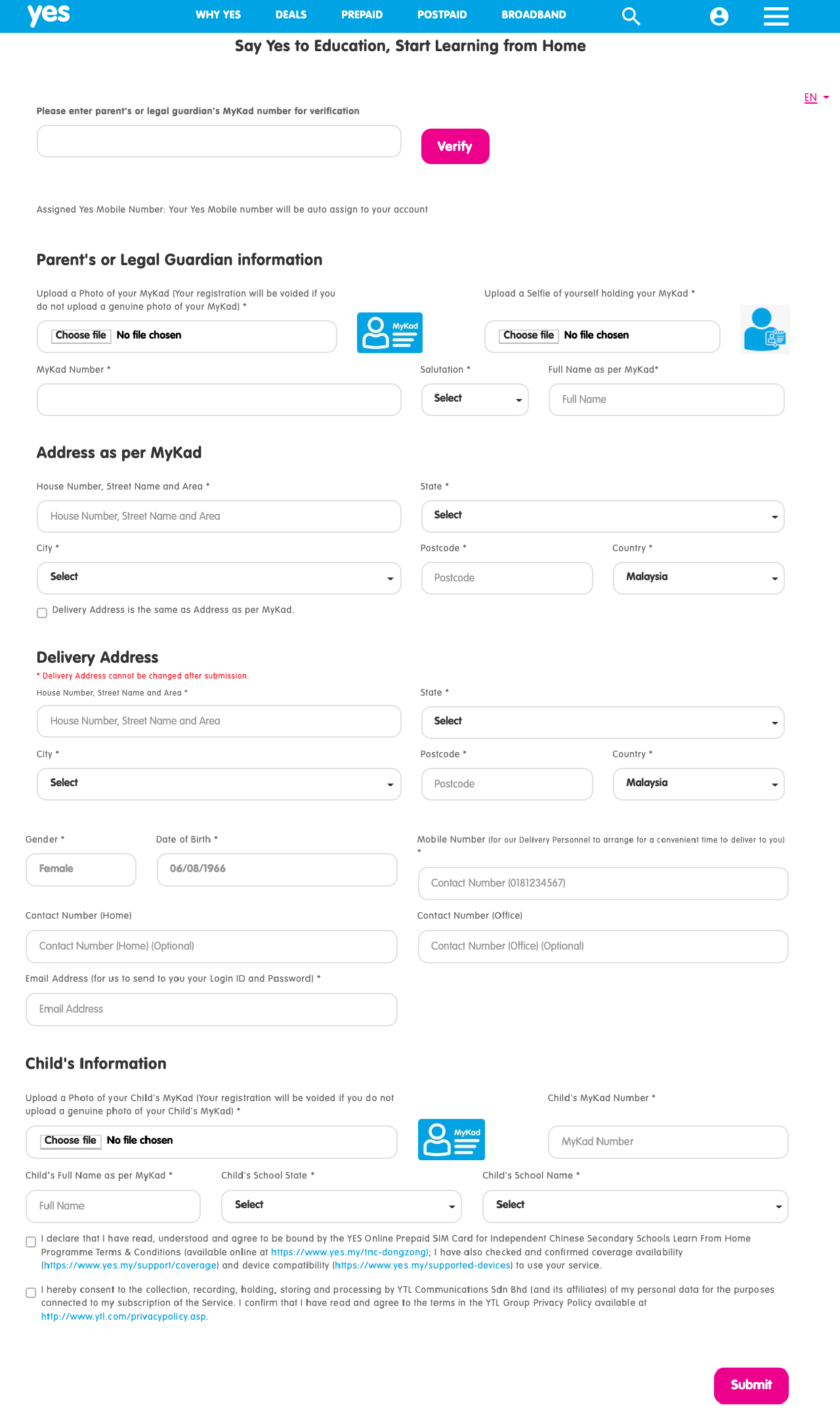 yes WHY YES DEALS PREPAID POSTPAID BROADBAND

Say Yes to Education, Start Learning from Home

EN

Please enter parent's or legal guardian's MyKad number for verification

Verify

Assigned Yes Mobile Number: Your Yes Mobile number will be auto assign to your account

Parent's or Legal Guardian information

Upload a Photo of your MyKad (Your registration will be voided if you do not upload a genuine photo of your MyKad) *

Choose file No file chosen

MyKad

Upload a Selfie of yourself holding your MyKad *

Choose file No file chosen

MyKad Number *

Salutation *

Select

Full Name as per MyKad*

Full Name

Address as per MyKad

House Number, Street Name and Area *

House Number, Street Name and Area

State *

Select

City *

Select

Postcode *

Postcode

Country *

Malaysia

Delivery Address is the same as Address as per MyKad.

Delivery Address

* Delivery Address cannot be changed after submission.

House Number, Street Name and Area *

House Number, Street Name and Area

State *

Select

City *

Select

Postcode *

Postcode

Country *

Malaysia

Gender *

Female

Date of Birth *

06/08/1966

Mobile Number (for our Delivery Personnel to arrange for a convenient time to deliver to you) *

Contact Number (0181234567)

Contact Number (Home)

Contact Number (Home) (Optional)

Contact Number (Office)

Contact Number (Office) (Optional)

Email Address (for us to send to you your Login ID and Password) *

Email Address

Child's Information

Upload a Photo of your Child's MyKad (Your registration will be voided if you do not upload a genuine photo of your Child's MyKad) *

Choose file No file chosen

MyKad

Child's MyKad Number *

MyKad Number

Child's Full Name as per MyKad *

Full Name

Child's School State *

Select

Child's School Name *

Select

I declare that I have read, understood and agree to be bound by the YES Online Prepaid SIM Card for Independent Chinese Secondary Schools Learn From Home Programme Terms & Conditions (available online at https://www.yes.my/tnc-dongzong); I have also checked and confirmed coverage availability (https://www.yes.my/support/coverage) and device compatibility (https://www.yes.my/supported-devices) to use your service.

I hereby consent to the collection, recording, holding, storing and processing by YTL Communications Sdn Bhd (and its affiliates) of my personal data for the purposes connected to my subscription of the Service. I confirm that I have read and agree to the terms in the YTL Group Privacy Policy available at http://www.ytl.com/privacypolicy.asp.

Submit